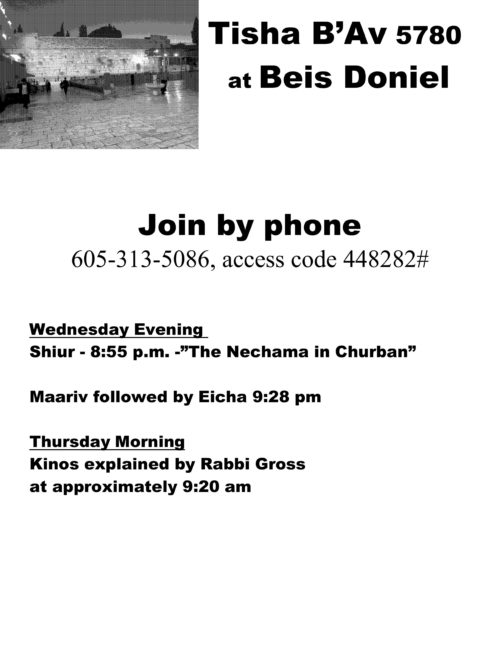 Tisha B'Av 5780
at Beis Doniel

Join by phone
605-313-5086, access code 448282#

Wednesday Evening
Shiur - 8:55 p.m. -"The Nechama in Churban"

Maariv followed by Eicha 9:28 pm

Thursday Morning
Kinos explained by Rabbi Gross
at approximately 9:20 am